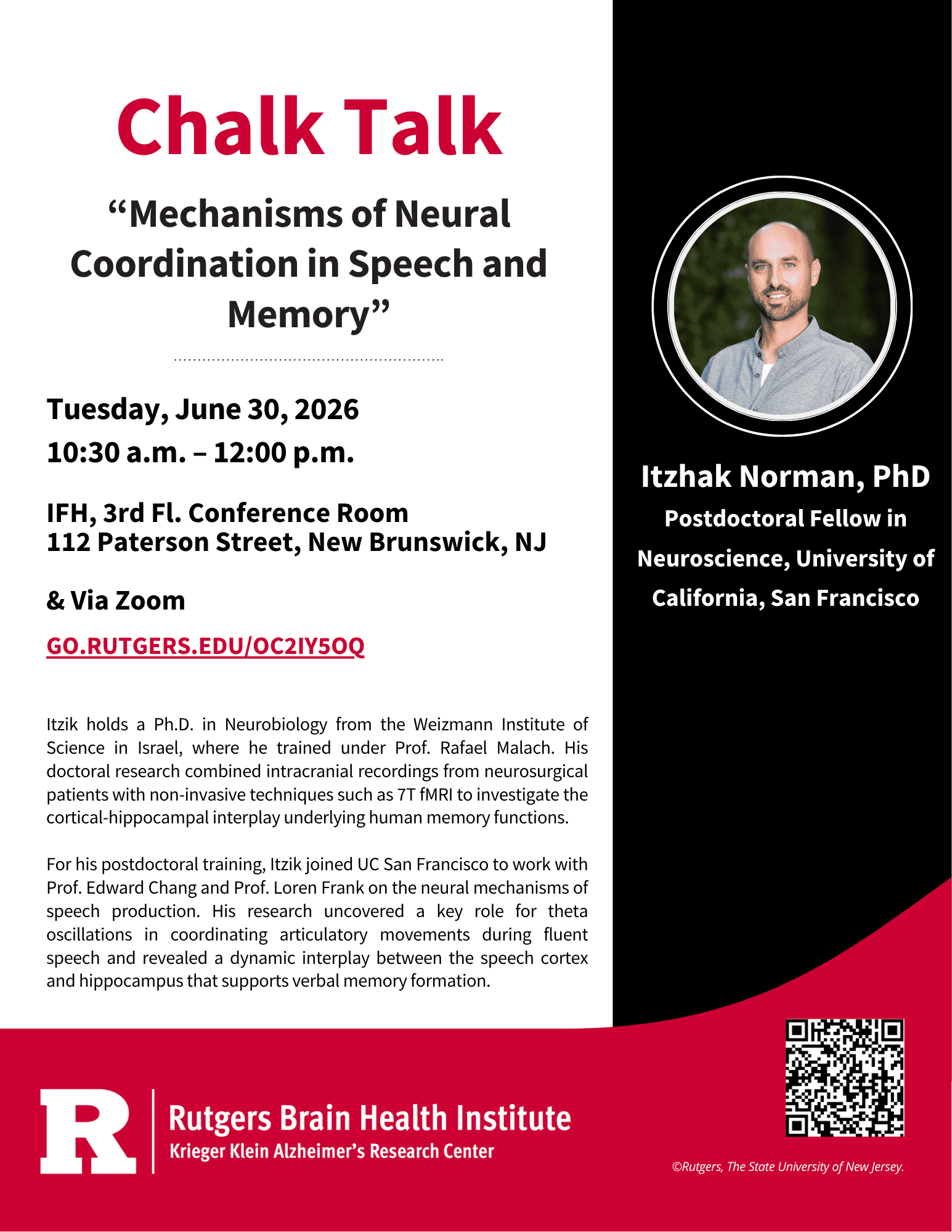 Chalk Talk

“Mechanisms of Neural Coordination in Speech and Memory”

Tuesday, June 30, 2026
10:30 a.m. – 12:00 p.m.

IFH, 3rd Fl. Conference Room
112 Paterson Street, New Brunswick, NJ

& Via Zoom

GO.RUTGERS.EDU/OC2IY5OQ

Itzik holds a Ph.D. in Neurobiology from the Weizmann Institute of Science in Israel, where he trained under Prof. Rafael Malach. His doctoral research combined intracranial recordings from neurosurgical patients with non-invasive techniques such as 7T fMRI to investigate the cortical-hippocampal interplay underlying human memory functions.

For his postdoctoral training, Itzik joined UC San Francisco to work with Prof. Edward Chang and Prof. Loren Frank on the neural mechanisms of speech production. His research uncovered a key role for theta oscillations in coordinating articulatory movements during fluent speech and revealed a dynamic interplay between the speech cortex and hippocampus that supports verbal memory formation.

Itzhak Norman, PhD
Postdoctoral Fellow in Neuroscience, University of California, San Francisco

R
Rutgers Brain Health Institute
Krieger Klein Alzheimer’s Research Center

©Rutgers, The State University of New Jersey.